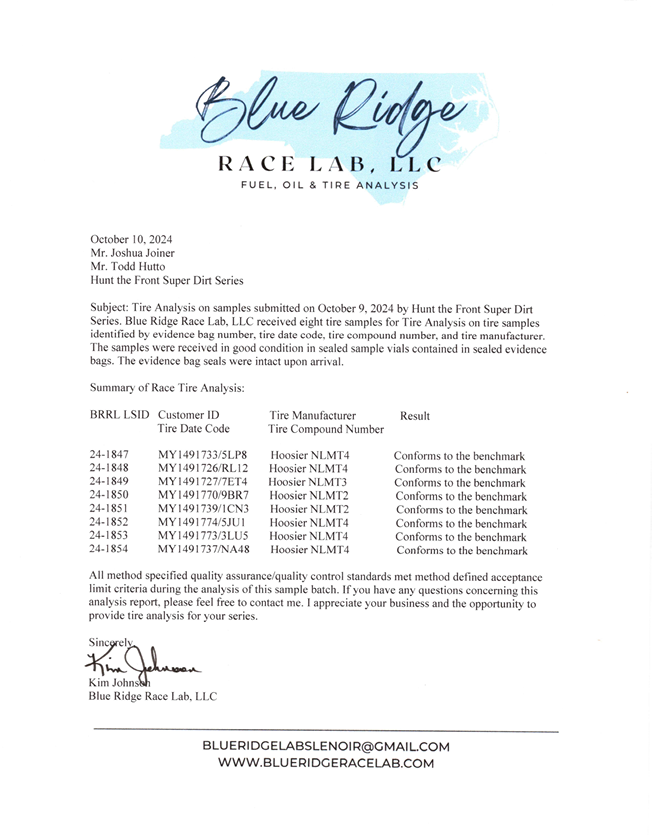 Blue Ridge
RACE LAB, LLC
FUEL, OIL & TIRE ANALYSIS

October 10, 2024
Mr. Joshua Joiner
Mr. Todd Hutto
Hunt the Front Super Dirt Series

Subject: Tire Analysis on samples submitted on October 9, 2024 by Hunt the Front Super Dirt Series. Blue Ridge Race Lab, LLC received eight tire samples for Tire Analysis on tire samples identified by evidence bag number, tire date code, tire compound number, and tire manufacturer. The samples were received in good condition in sealed sample vials contained in sealed evidence bags. The evidence bag seals were intact upon arrival.

Summary of Race Tire Analysis:

| BRRL LSID | Customer ID Tire Date Code | Tire Manufacturer Tire Compound Number | Result |
|---|---|---|---|
| 24-1847 | MY1491733/5LP8 | Hoosier NLMT4 | Conforms to the benchmark |
| 24-1848 | MY1491726/RL12 | Hoosier NLMT4 | Conforms to the benchmark |
| 24-1849 | MY1491727/7ET4 | Hoosier NLMT3 | Conforms to the benchmark |
| 24-1850 | MY1491770/9BR7 | Hoosier NLMT2 | Conforms to the benchmark |
| 24-1851 | MY1491739/1CN3 | Hoosier NLMT2 | Conforms to the benchmark |
| 24-1852 | MY1491774/5JU1 | Hoosier NLMT4 | Conforms to the benchmark |
| 24-1853 | MY1491773/3LU5 | Hoosier NLMT4 | Conforms to the benchmark |
| 24-1854 | MY1491737/NA48 | Hoosier NLMT4 | Conforms to the benchmark |

All method specified quality assurance/quality control standards met method defined acceptance limit criteria during the analysis of this sample batch. If you have any questions concerning this analysis report, please feel free to contact me. I appreciate your business and the opportunity to provide tire analysis for your series.

Sincerely,
Kim Johnson
Kim Johnson
Blue Ridge Race Lab, LLC

BLUERIDGELABSLENOIR@GMAIL.COM
WWW.BLUERIDGERACELAB.COM